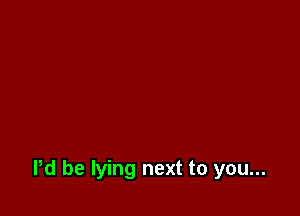 I’d be lying next to you...